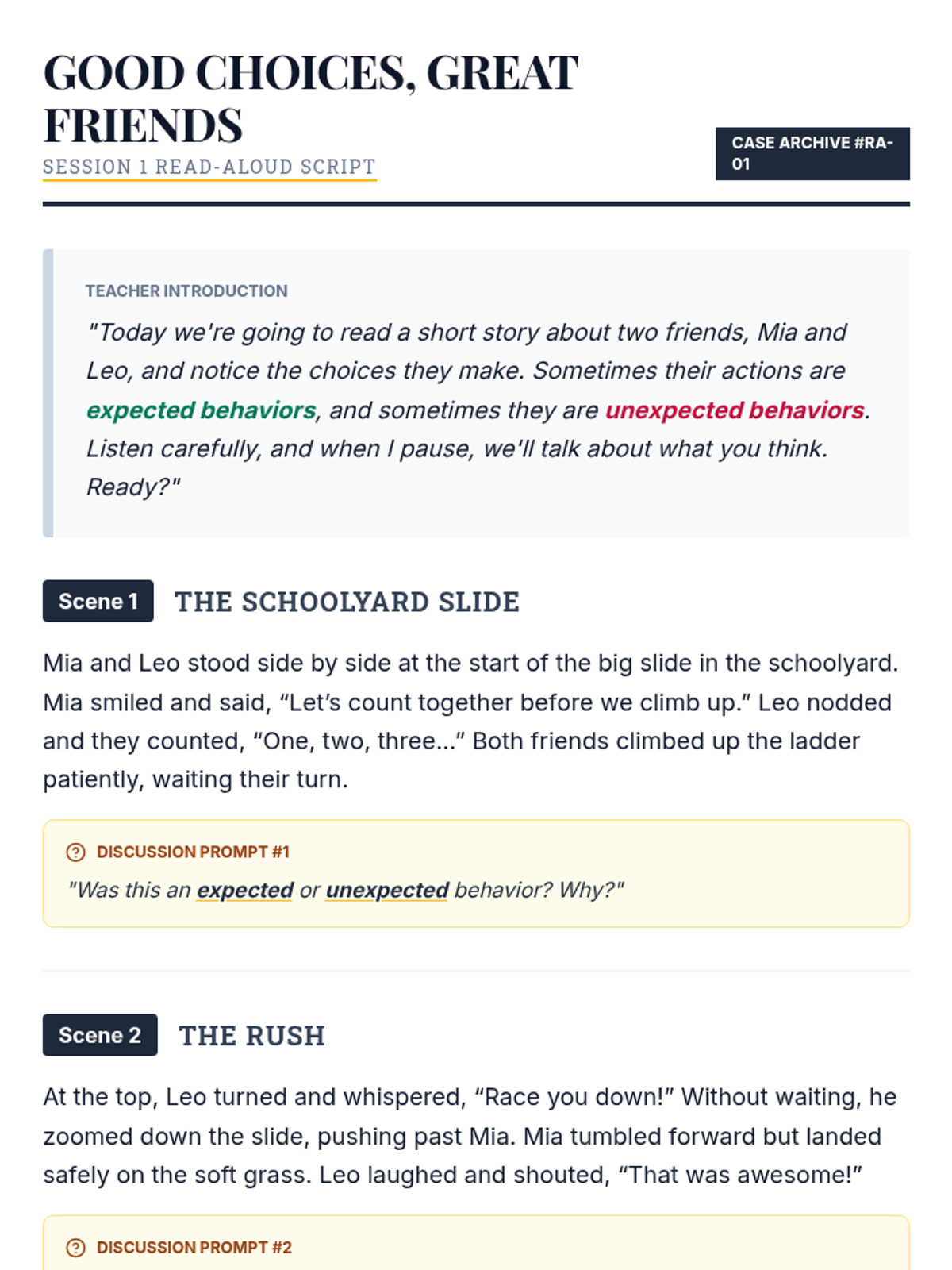 GOOD CHOICES, GREAT FRIENDS
SESSION 1 READ-ALOUD SCRIPT

CASE ARCHIVE #RA-01

TEACHER INTRODUCTION

"Today we're going to read a short story about two friends, Mia and Leo, and notice the choices they make. Sometimes their actions are expected behaviors, and sometimes they are unexpected behaviors. Listen carefully, and when I pause, we'll talk about what you think. Ready?"

Scene 1 THE SCHOOLYARD SLIDE

Mia and Leo stood side by side at the start of the big slide in the schoolyard. Mia smiled and said, “Let’s count together before we climb up.” Leo nodded and they counted, “One, two, three...” Both friends climbed up the ladder patiently, waiting their turn.

DISCUSSION PROMPT #1

"Was this an expected or unexpected behavior? Why?"

Scene 2 THE RUSH

At the top, Leo turned and whispered, “Race you down!” Without waiting, he zoomed down the slide, pushing past Mia. Mia tumbled forward but landed safely on the soft grass. Leo laughed and shouted, “That was awesome!”

DISCUSSION PROMPT #2